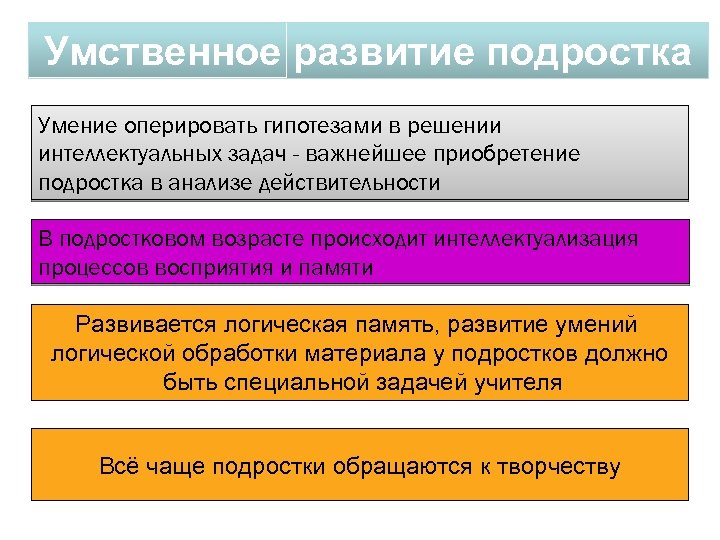 Умственное развитие подростка

Умение оперировать гипотезами в решении интеллектуальных задач - важнейшее приобретение подростка в анализе действительности

В подростковом возрасте происходит интеллектуализация процессов восприятия и памяти

Развивается логическая память, развитие умений логической обработки материала у подростков должно быть специальной задачей учителя

Всё чаще подростки обращаются к творчеству